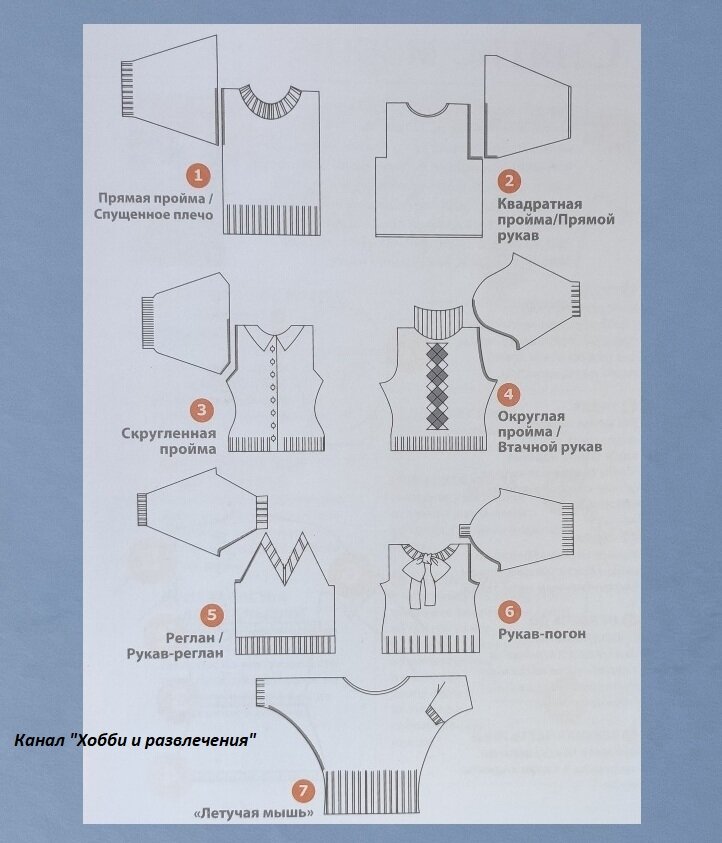 1
Прямая пройма / Спущенное плечо

2
Квадратная пройма/Прямой рукав

3
Скругленная пройма

4
Округлая пройма / Втачной рукав

5
Реглан / Рукав-реглан

6
Рукав-погон

Канал "Хобби и развлечения"

7
«Летучая мышь»